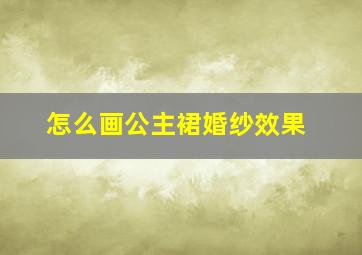 怎么画公主裙婚纱效果